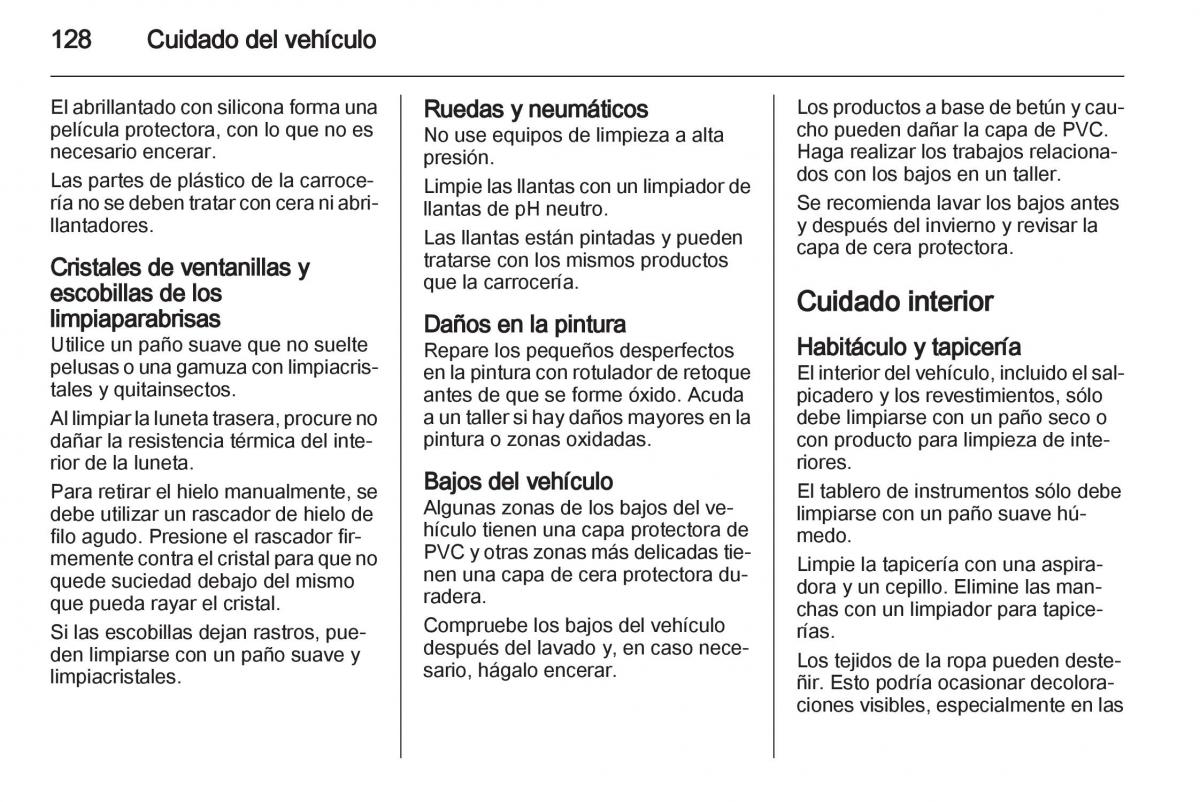 128 Cuidado del vehículo

El abrillantado con silicona forma una película protectora, con lo que no es necesario encerar.

Las partes de plástico de la carrocería no se deben tratar con cera ni abrillantadores.

Cristales de ventanillas y escobillas de los limpiaparabrisas

Utilice un paño suave que no suelte pelusas o una gamuza con limpiacristales y quitainsectos.

Al limpiar la luneta trasera, procure no dañar la resistencia térmica del interior de la luneta.

Para retirar el hielo manualmente, se debe utilizar un rascador de hielo de filo agudo. Presione el rascador firmemente contra el cristal para que no quede suciedad debajo del mismo que pueda rayar el cristal.

Si las escobillas dejan rastros, pueden limpiarse con un paño suave y limpiacristales.

Ruedas y neumáticos

No use equipos de limpieza a alta presión.

Limpie las llantas con un limpiador de llantas de pH neutro.

Las llantas están pintadas y pueden tratarse con los mismos productos que la carrocería.

Daños en la pintura

Repare los pequeños desperfectos en la pintura con rotulador de retoque antes de que se forme óxido. Acuda a un taller si hay daños mayores en la pintura o zonas oxidadas.

Bajos del vehículo

Algunas zonas de los bajos del vehículo tienen una capa protectora de PVC y otras zonas más delicadas tienen una capa de cera protectora duradera.

Compruebe los bajos del vehículo después del lavado y, en caso necesario, hágalo encerar.

Los productos a base de betún y caucho pueden dañar la capa de PVC. Haga realizar los trabajos relacionados con los bajos en un taller.

Se recomienda lavar los bajos antes y después del invierno y revisar la capa de cera protectora.

Cuidado interior

Habitáculo y tapicería

El interior del vehículo, incluido el salpicadero y los revestimientos, sólo debe limpiarse con un paño seco o con producto para limpieza de interiores.

El tablero de instrumentos sólo debe limpiarse con un paño suave húmedo.

Limpie la tapicería con una aspiradora y un cepillo. Elimine las manchas con un limpiador para tapicerías.

Los tejidos de la ropa pueden desteñir. Esto podría ocasionar decoloraciones visibles, especialmente en las